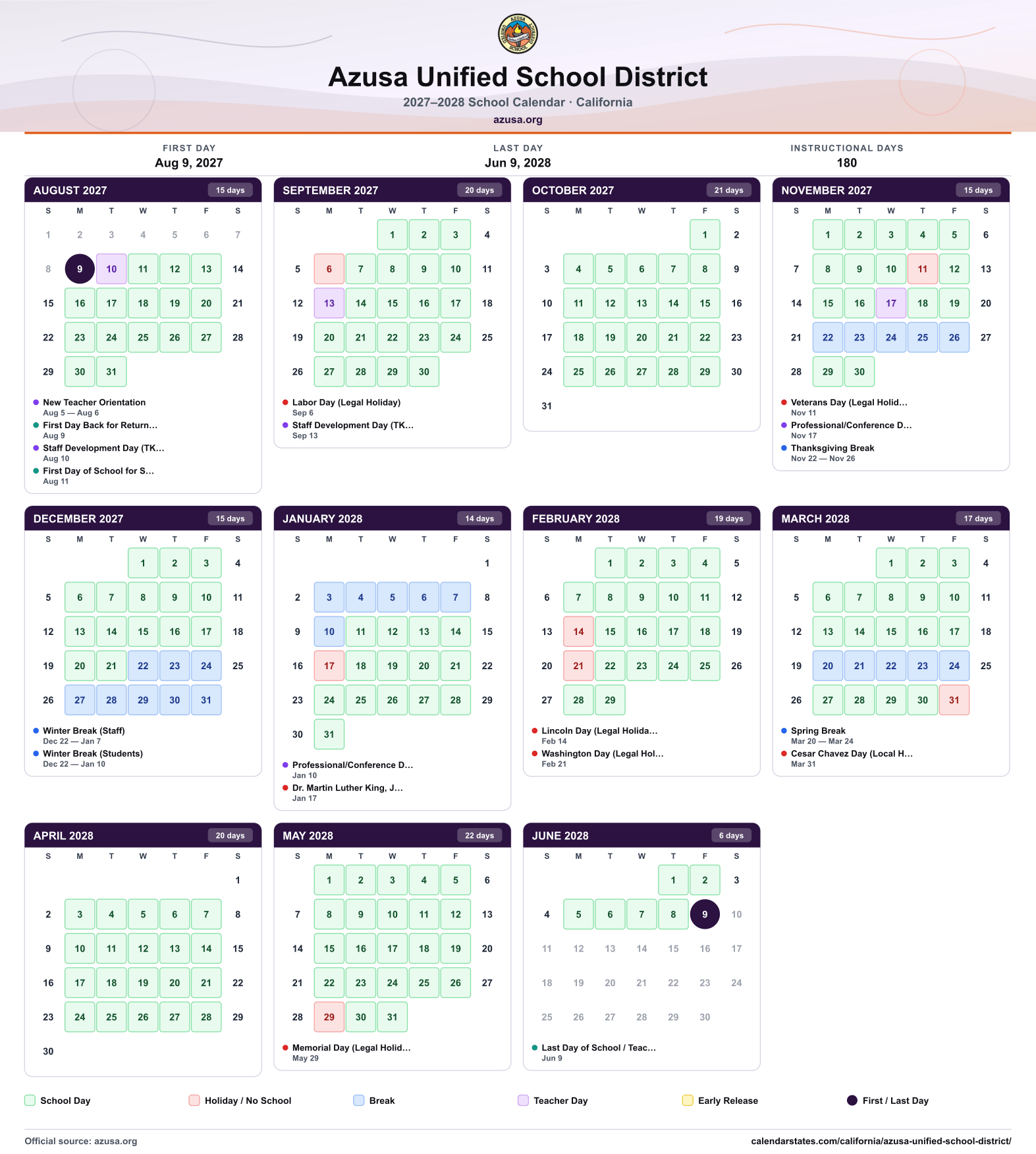 Azusa Unified School District
2027–2028 School Calendar · California
azusa.org

FIRST DAY
Aug 9, 2027

LAST DAY
Jun 9, 2028

INSTRUCTIONAL DAYS
180

AUGUST 2027
15 days

| S | M | T | W | T | F | S |
|---|---|---|---|---|---|---|
| 1 | 2 | 3 | 4 | 5 | 6 | 7 |
| 8 | 9 | 10 | 11 | 12 | 13 | 14 |
| 15 | 16 | 17 | 18 | 19 | 20 | 21 |
| 22 | 23 | 24 | 25 | 26 | 27 | 28 |
| 29 | 30 | 31 | | | | |

• New Teacher Orientation
Aug 5 — Aug 6
• First Day Back for Return...
Aug 9
• Staff Development Day (TK...
Aug 10
• First Day of School for S...
Aug 11

SEPTEMBER 2027
20 days

| S | M | T | W | T | F | S |
|---|---|---|---|---|---|---|
| | | | 1 | 2 | 3 | 4 |
| 5 | 6 | 7 | 8 | 9 | 10 | 11 |
| 12 | 13 | 14 | 15 | 16 | 17 | 18 |
| 19 | 20 | 21 | 22 | 23 | 24 | 25 |
| 26 | 27 | 28 | 29 | 30 | | |

• Labor Day (Legal Holiday)
Sep 6
• Staff Development Day (TK...
Sep 13

OCTOBER 2027
21 days

| S | M | T | W | T | F | S |
|---|---|---|---|---|---|---|
| | | | | | 1 | 2 |
| 3 | 4 | 5 | 6 | 7 | 8 | 9 |
| 10 | 11 | 12 | 13 | 14 | 15 | 16 |
| 17 | 18 | 19 | 20 | 21 | 22 | 23 |
| 24 | 25 | 26 | 27 | 28 | 29 | 30 |
| 31 | | | | | | |

NOVEMBER 2027
15 days

| S | M | T | W | T | F | S |
|---|---|---|---|---|---|---|
| | 1 | 2 | 3 | 4 | 5 | 6 |
| 7 | 8 | 9 | 10 | 11 | 12 | 13 |
| 14 | 15 | 16 | 17 | 18 | 19 | 20 |
| 21 | 22 | 23 | 24 | 25 | 26 | 27 |
| 28 | 29 | 30 | | | | |

• Veterans Day (Legal Holid...
Nov 11
• Professional/Conference D...
Nov 17
• Thanksgiving Break
Nov 22 — Nov 26

DECEMBER 2027
15 days

| S | M | T | W | T | F | S |
|---|---|---|---|---|---|---|
| | | | 1 | 2 | 3 | 4 |
| 5 | 6 | 7 | 8 | 9 | 10 | 11 |
| 12 | 13 | 14 | 15 | 16 | 17 | 18 |
| 19 | 20 | 21 | 22 | 23 | 24 | 25 |
| 26 | 27 | 28 | 29 | 30 | 31 | |

• Winter Break (Staff)
Dec 22 — Jan 7
• Winter Break (Students)
Dec 22 — Jan 10

JANUARY 2028
14 days

| S | M | T | W | T | F | S |
|---|---|---|---|---|---|---|
| | | | | | | 1 |
| 2 | 3 | 4 | 5 | 6 | 7 | 8 |
| 9 | 10 | 11 | 12 | 13 | 14 | 15 |
| 16 | 17 | 18 | 19 | 20 | 21 | 22 |
| 23 | 24 | 25 | 26 | 27 | 28 | 29 |
| 30 | 31 | | | | | |

• Professional/Conference D...
Jan 10
• Dr. Martin Luther King, J...
Jan 17

FEBRUARY 2028
19 days

| S | M | T | W | T | F | S |
|---|---|---|---|---|---|---|
| | | 1 | 2 | 3 | 4 | 5 |
| 6 | 7 | 8 | 9 | 10 | 11 | 12 |
| 13 | 14 | 15 | 16 | 17 | 18 | 19 |
| 20 | 21 | 22 | 23 | 24 | 25 | 26 |
| 27 | 28 | 29 | | | | |

• Lincoln Day (Legal Holida...
Feb 14
• Washington Day (Legal Hol...
Feb 21

MARCH 2028
17 days

| S | M | T | W | T | F | S |
|---|---|---|---|---|---|---|
| | | | 1 | 2 | 3 | 4 |
| 5 | 6 | 7 | 8 | 9 | 10 | 11 |
| 12 | 13 | 14 | 15 | 16 | 17 | 18 |
| 19 | 20 | 21 | 22 | 23 | 24 | 25 |
| 26 | 27 | 28 | 29 | 30 | 31 | |

• Spring Break
Mar 20 — Mar 24
• Cesar Chavez Day (Local H...
Mar 31

APRIL 2028
20 days

| S | M | T | W | T | F | S |
|---|---|---|---|---|---|---|
| | | | | | | 1 |
| 2 | 3 | 4 | 5 | 6 | 7 | 8 |
| 9 | 10 | 11 | 12 | 13 | 14 | 15 |
| 16 | 17 | 18 | 19 | 20 | 21 | 22 |
| 23 | 24 | 25 | 26 | 27 | 28 | 29 |
| 30 | | | | | | |

MAY 2028
22 days

| S | M | T | W | T | F | S |
|---|---|---|---|---|---|---|
| | 1 | 2 | 3 | 4 | 5 | 6 |
| 7 | 8 | 9 | 10 | 11 | 12 | 13 |
| 14 | 15 | 16 | 17 | 18 | 19 | 20 |
| 21 | 22 | 23 | 24 | 25 | 26 | 27 |
| 28 | 29 | 30 | 31 | | | |

• Memorial Day (Legal Holid...
May 29

JUNE 2028
6 days

| S | M | T | W | T | F | S |
|---|---|---|---|---|---|---|
| | | | | 1 | 2 | 3 |
| 4 | 5 | 6 | 7 | 8 | 9 | 10 |
| 11 | 12 | 13 | 14 | 15 | 16 | 17 |
| 18 | 19 | 20 | 21 | 22 | 23 | 24 |
| 25 | 26 | 27 | 28 | 29 | 30 | |

• Last Day of School / Teac...
Jun 9

School Day   Holiday / No School   Break   Teacher Day   Early Release   First / Last Day

Official source: azusa.org
calendarstates.com/california/azusa-unified-school-district/